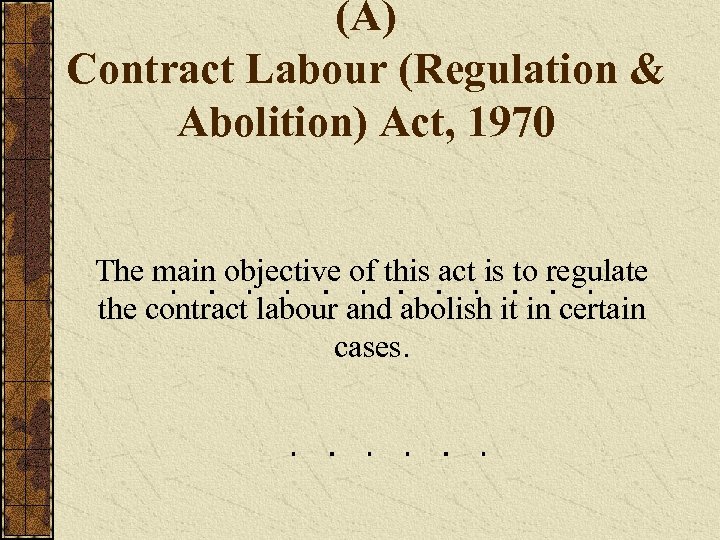 (A)
Contract Labour (Regulation & Abolition) Act, 1970

The main objective of this act is to regulate the contract labour and abolish it in certain cases.

. . . . . .